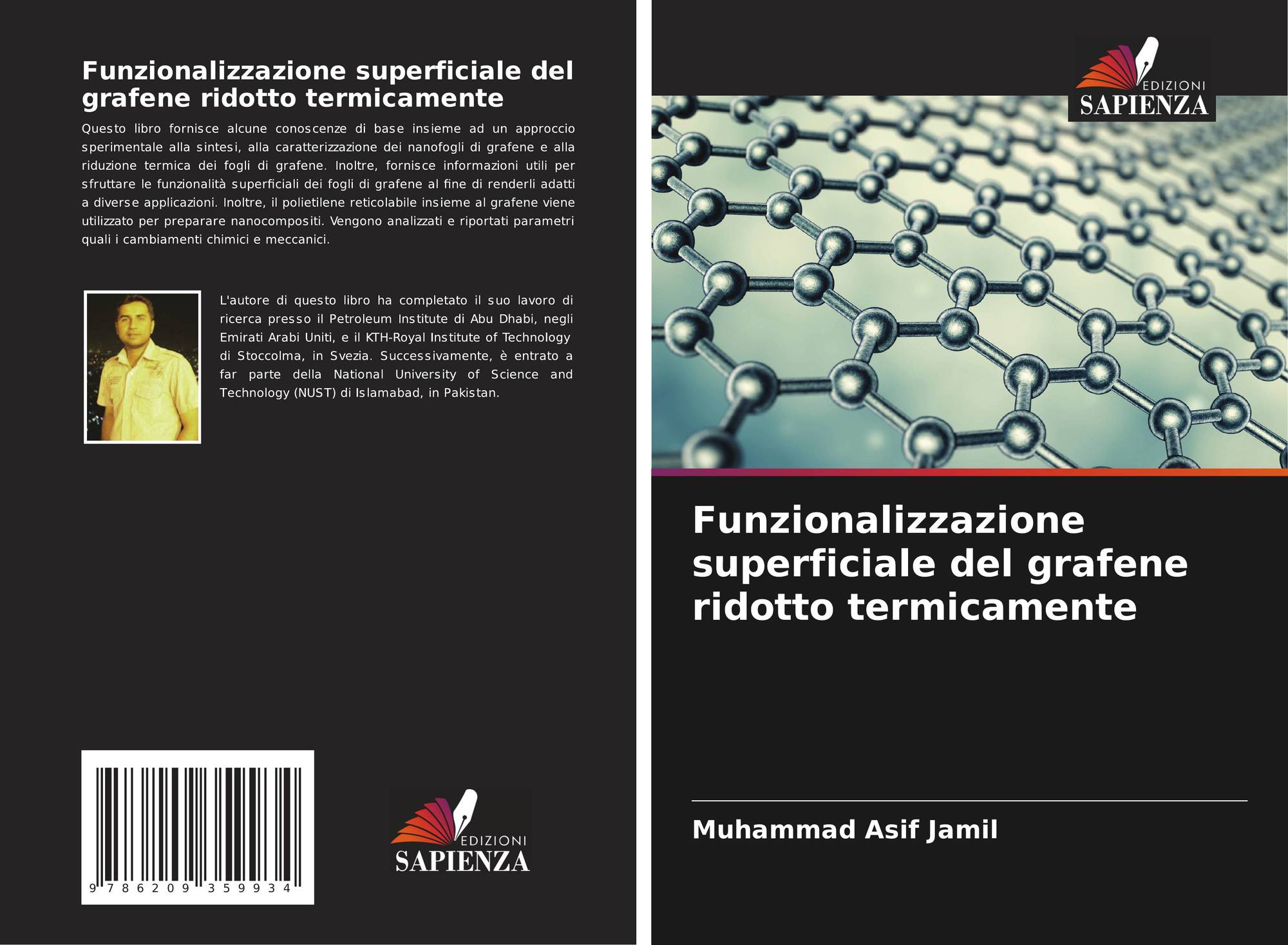 Funzionalizzazione superficiale del grafene ridotto termicamente

Questo libro fornisce alcune conoscenze di base insieme ad un approccio sperimentale alla sintesi, alla caratterizzazione dei nanofogli di grafene e alla riduzione termica dei fogli di grafene. Inoltre, fornisce informazioni utili per sfruttare le funzionalità superficiali dei fogli di grafene al fine di renderli adatti a diverse applicazioni. Inoltre, il polietilene reticolabile insieme al grafene viene utilizzato per preparare nanocompositi. Vengono analizzati e riportati parametri quali i cambiamenti chimici e meccanici.

L'autore di questo libro ha completato il suo lavoro di ricerca presso il Petroleum Institute di Abu Dhabi, negli Emirati Arabi Uniti, e il KTH-Royal Institute of Technology di Stoccolma, in Svezia. Successivamente, è entrato a far parte della National University of Science and Technology (NUST) di Islamabad, in Pakistan.

9 786209 359934

EDIZIONI
SAPIENZA

EDIZIONI
SAPIENZA

Funzionalizzazione superficiale del grafene ridotto termicamente

Muhammad Asif Jamil